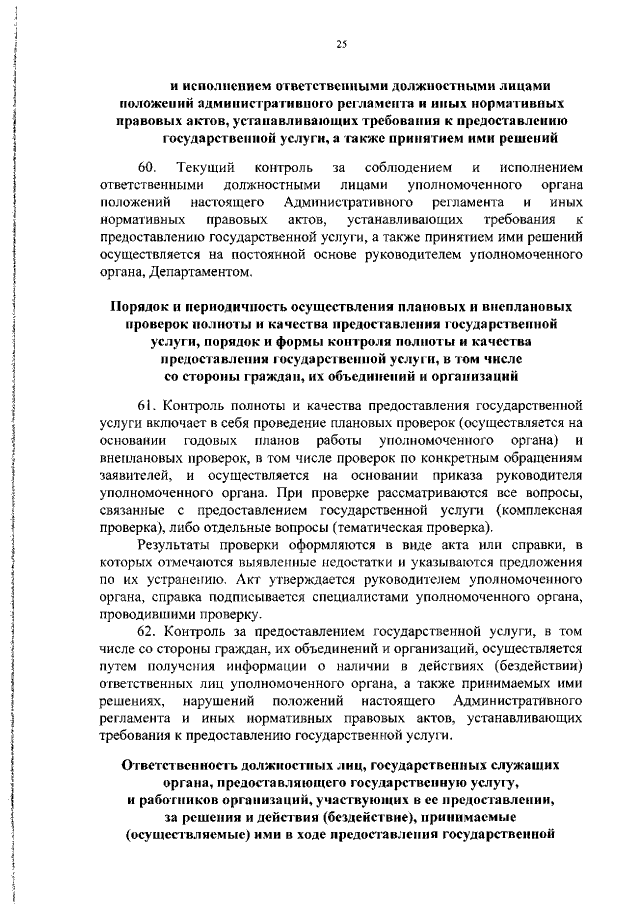 25

и исполнением ответственными должностными лицами положений административного регламента и иных нормативных правовых актов, устанавливающих требования к предоставлению государственной услуги, а также принятием ими решений

60. Текущий контроль за соблюдением и исполнением ответственными должностными лицами уполномоченного органа положений настоящего Административного регламента и иных нормативных правовых актов, устанавливающих требования к предоставлению государственной услуги, а также принятием ими решений осуществляется на постоянной основе руководителем уполномоченного органа, Департаментом.

Порядок и периодичность осуществления плановых и внеплановых проверок полноты и качества предоставления государственной услуги, порядок и формы контроля полноты и качества предоставления государственной услуги, в том числе со стороны граждан, их объединений и организаций

61. Контроль полноты и качества предоставления государственной услуги включает в себя проведение плановых проверок (осуществляется на основании годовых планов работы уполномоченного органа) и внеплановых проверок, в том числе проверок по конкретным обращениям заявителей, и осуществляется на основании приказа руководителя уполномоченного органа. При проверке рассматриваются все вопросы, связанные с предоставлением государственной услуги (комплексная проверка), либо отдельные вопросы (тематическая проверка).

Результаты проверки оформляются в виде акта или справки, в которых отмечаются выявленные недостатки и указываются предложения по их устранению. Акт утверждается руководителем уполномоченного органа, справка подписывается специалистами уполномоченного органа, проводившими проверку.

62. Контроль за предоставлением государственной услуги, в том числе со стороны граждан, их объединений и организаций, осуществляется путем получения информации о наличии в действиях (бездействии) ответственных лиц уполномоченного органа, а также принимаемых ими решениях, нарушений положений настоящего Административного регламента и иных нормативных правовых актов, устанавливающих требования к предоставлению государственной услуги.

Ответственность должностных лиц, государственных служащих органа, предоставляющего государственную услугу, и работников организаций, участвующих в ее предоставлении, за решения и действия (бездействие), принимаемые (осуществляемые) ими в ходе предоставления государственной